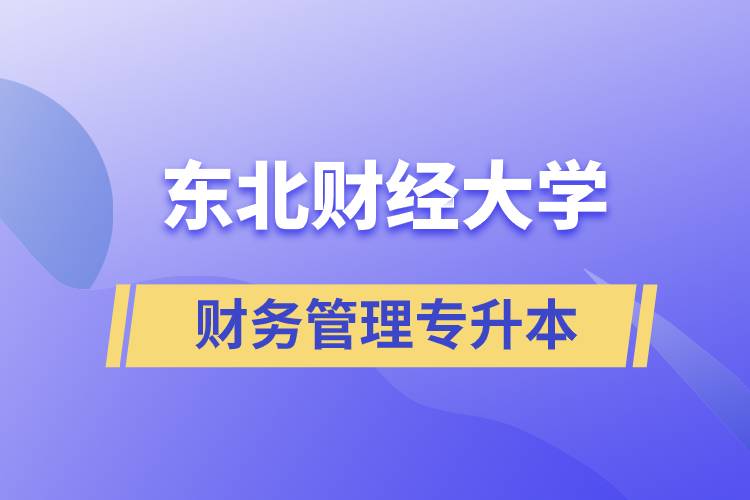 东北财经大学

财务管理专升本